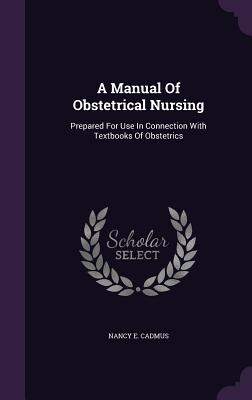 A Manual Of Obstetrical Nursing

Prepared For Use In Connection With Textbooks Of Obstetrics

Scholar SELECT

NANCY E. CADMUS